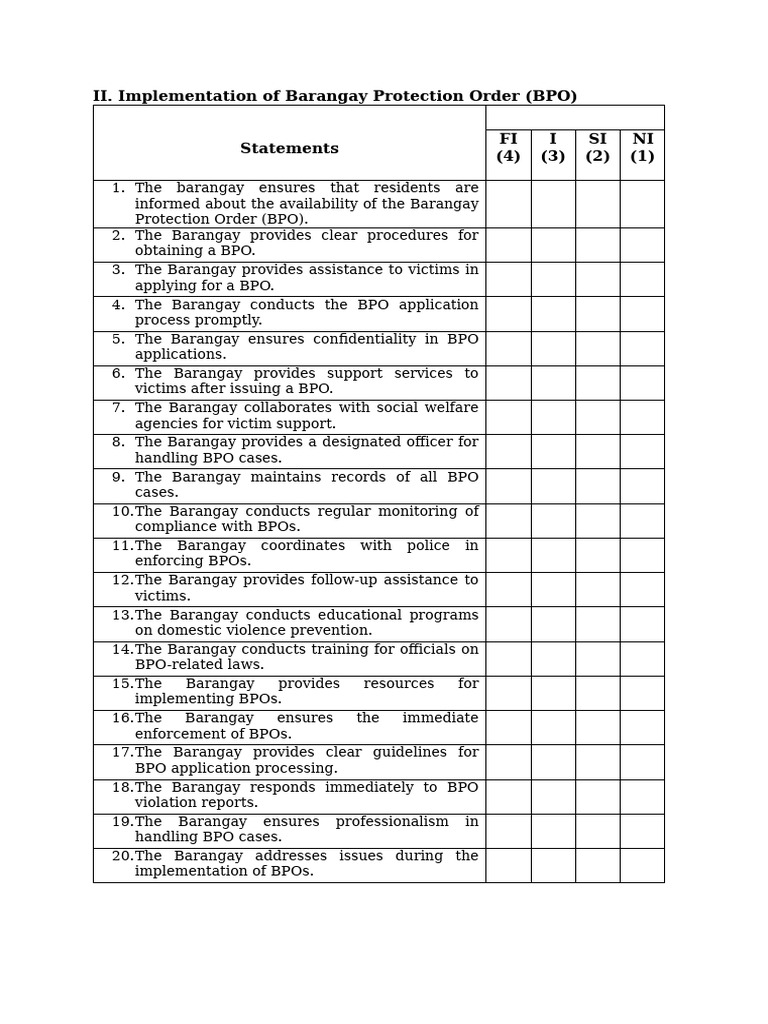 II. Implementation of Barangay Protection Order (BPO)

| Statements | FI (4) | I (3) | SI (2) | NI (1) |
|---|---|---|---|---|
| 1. The barangay ensures that residents are informed about the availability of the Barangay Protection Order (BPO). | | | | |
| 2. The Barangay provides clear procedures for obtaining a BPO. | | | | |
| 3. The Barangay provides assistance to victims in applying for a BPO. | | | | |
| 4. The Barangay conducts the BPO application process promptly. | | | | |
| 5. The Barangay ensures confidentiality in BPO applications. | | | | |
| 6. The Barangay provides support services to victims after issuing a BPO. | | | | |
| 7. The Barangay collaborates with social welfare agencies for victim support. | | | | |
| 8. The Barangay provides a designated officer for handling BPO cases. | | | | |
| 9. The Barangay maintains records of all BPO cases. | | | | |
| 10. The Barangay conducts regular monitoring of compliance with BPOs. | | | | |
| 11. The Barangay coordinates with police in enforcing BPOs. | | | | |
| 12. The Barangay provides follow-up assistance to victims. | | | | |
| 13. The Barangay conducts educational programs on domestic violence prevention. | | | | |
| 14. The Barangay conducts training for officials on BPO-related laws. | | | | |
| 15. The Barangay provides resources for implementing BPOs. | | | | |
| 16. The Barangay ensures the immediate enforcement of BPOs. | | | | |
| 17. The Barangay provides clear guidelines for BPO application processing. | | | | |
| 18. The Barangay responds immediately to BPO violation reports. | | | | |
| 19. The Barangay ensures professionalism in handling BPO cases. | | | | |
| 20. The Barangay addresses issues during the implementation of BPOs. | | | | |